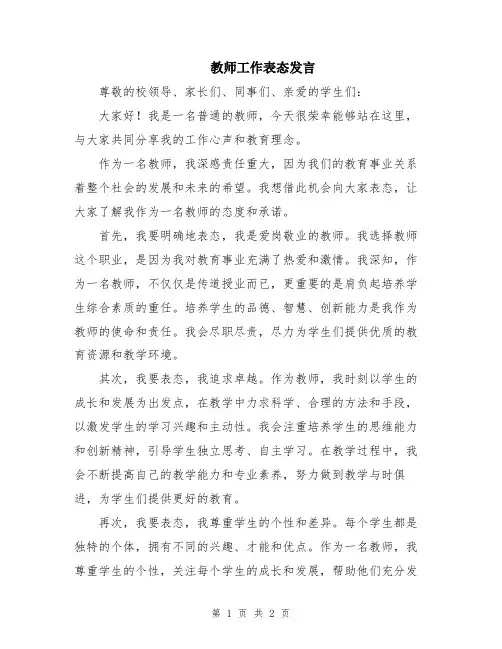 教师工作表态发言

尊敬的校领导、家长们、同事们、亲爱的学生们：

大家好！我是一名普通的教师，今天很荣幸能够站在这里，与大家共同分享我的工作心声和教育理念。

作为一名教师，我深感责任重大，因为我们的教育事业关系着整个社会的发展和未来的希望。我想借此机会向大家表态，让大家了解我作为一名教师的态度和承诺。

首先，我要明确地表态，我是爱岗敬业的教师。我选择教师这个职业，是因为我对教育事业充满了热爱和激情。我深知，作为一名教师，不仅仅是传道授业而已，更重要的是肩负起培养学生综合素质的重任。培养学生的品德、智慧、创新能力是我作为教师的使命和责任。我会尽职尽责，尽力为学生们提供优质的教育资源和教学环境。

其次，我要表态，我追求卓越。作为教师，我时刻以学生的成长和发展为出发点，在教学中力求科学、合理的方法和手段，以激发学生的学习兴趣和主动性。我会注重培养学生的思维能力和创新精神，引导学生独立思考、自主学习。在教学过程中，我会不断提高自己的教学能力和专业素养，努力做到教学与时俱进，为学生们提供更好的教育。

再次，我要表态，我尊重学生的个性和差异。每个学生都是独特的个体，拥有不同的兴趣、才能和优点。作为一名教师，我尊重学生的个性，关注每个学生的成长和发展，帮助他们充分发

第 1 页 共 2 页